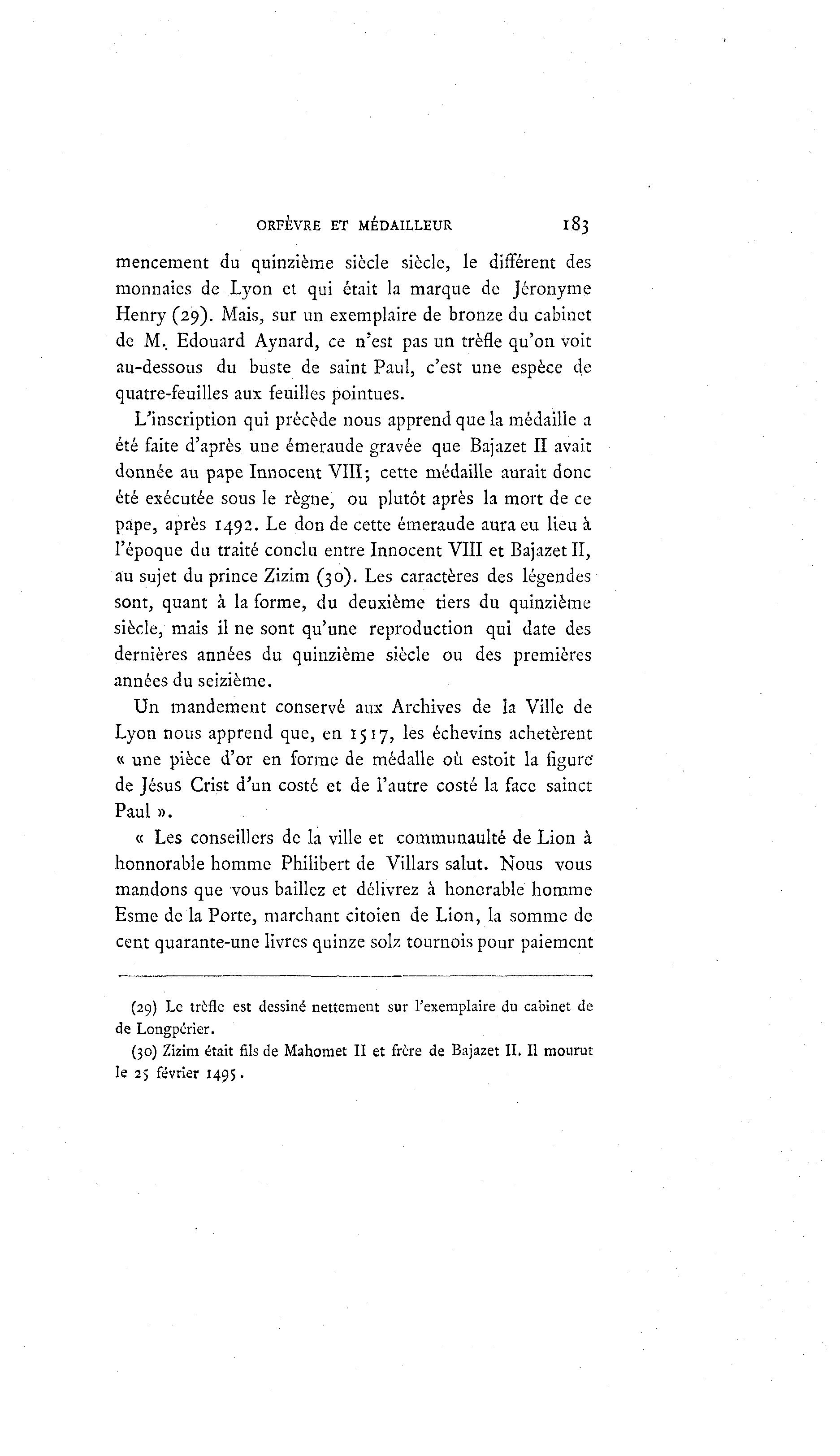 ORFÈVRE ET MÉDAILLEUR 183

mencement du quinzième siècle siècle, le différent des monnaies de Lyon et qui était la marque de Jéronyme Henry (29). Mais, sur un exemplaire de bronze du cabinet de M. Edouard Aynard, ce n'est pas un trèfle qu'on voit au-dessous du buste de saint Paul, c'est une espèce de quatre-feuilles aux feuilles pointues.

L'inscription qui précède nous apprend que la médaille a été faite d'après une émeraude gravée que Bajazet II avait donnée au pape Innocent VIII; cette médaille aurait donc été exécutée sous le règne, ou plutôt après la mort de ce pape, après 1492. Le don de cette émeraude aura eu lieu à l'époque du traité conclu entre Innocent VIII et Bajazet II, au sujet du prince Zizim (30). Les caractères des légendes sont, quant à la forme, du deuxième tiers du quinzième siècle, mais il ne sont qu'une reproduction qui date des dernières années du quinzième siècle ou des premières années du seizième.

Un mandement conservé aux Archives de la Ville de Lyon nous apprend que, en 1517, les échevins achetèrent « une pièce d'or en forme de médalle où estoit la figure de Jésus Crist d'un costé et de l'autre costé la face sainct Paul ».

« Les conseillers de la ville et communaulté de Lion à honnorable homme Philibert de Villars salut. Nous vous mandons que vous baillez et délivrez à honorable homme Esme de la Porte, marchant citoien de Lion, la somme de cent quarante-une livres quinze solz tournois pour paiement

(29) Le trèfle est dessiné nettement sur l'exemplaire du cabinet de de Longpérier.

(30) Zizim était fils de Mahomet II et frère de Bajazet II. Il mourut le 25 février 1495.